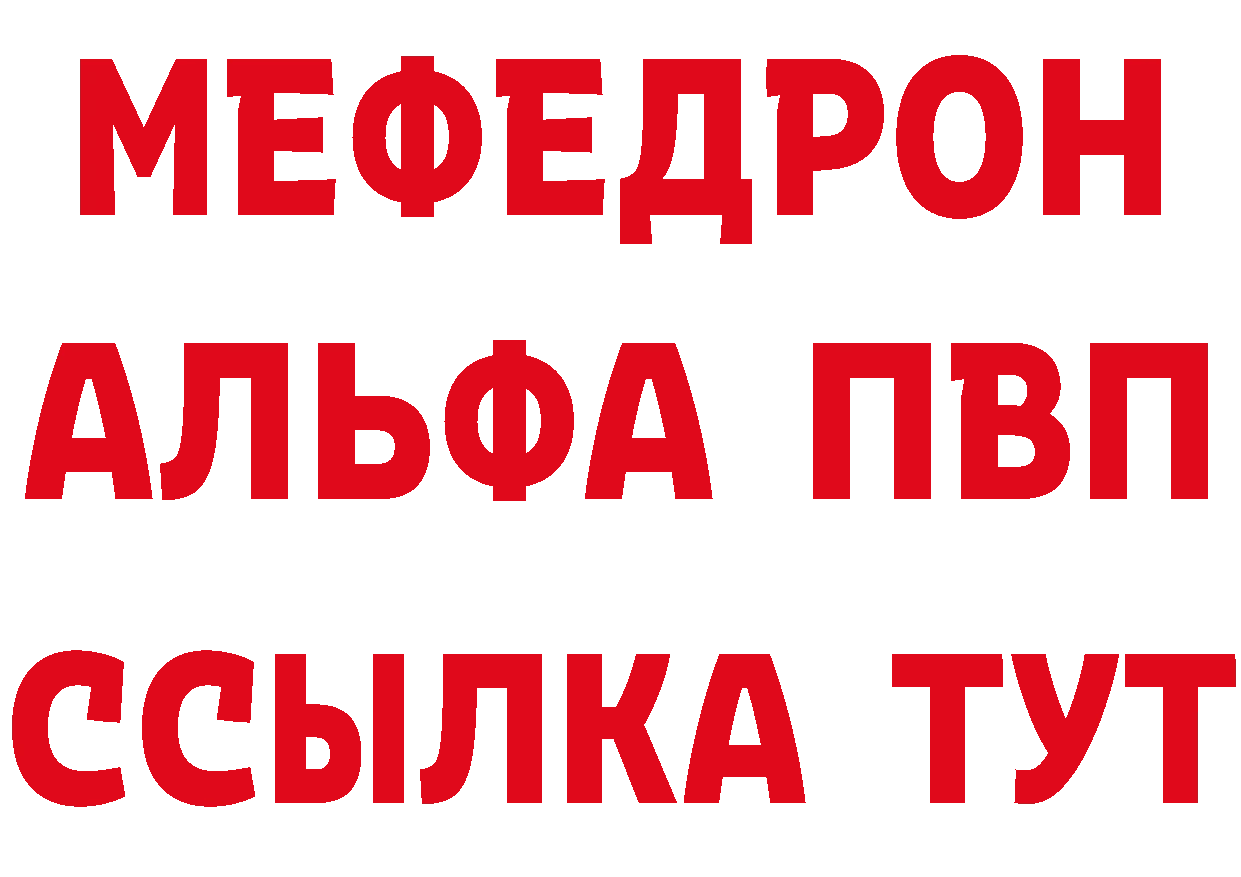 МЕФЕДРОН
АЛЬФА ПВП
ССЫЛКА ТУТ